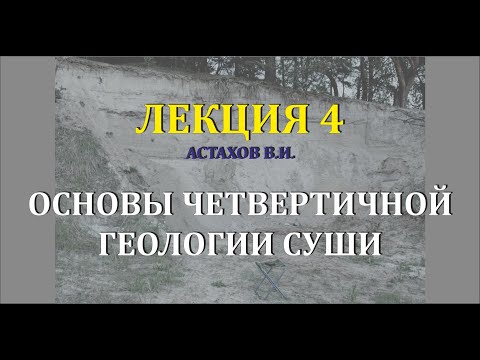 ЛЕКЦИЯ 4

АСТАХОВ В.И.

ОСНОВЫ ЧЕТВЕРТИЧНОЙ ГЕОЛОГИИ СУШИ